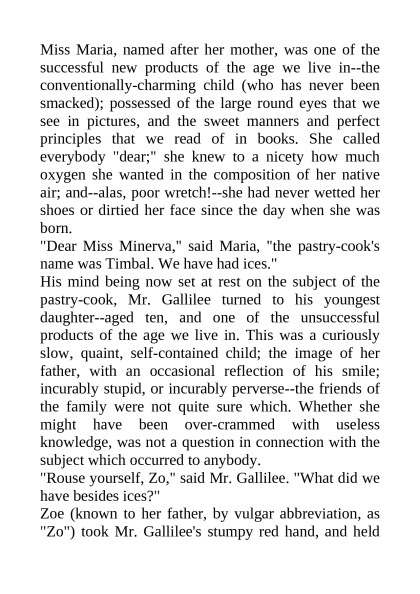 Miss Maria, named after her mother, was one of the successful new products of the age we live in--the conventionally-charming child (who has never been smacked); possessed of the large round eyes that we see in pictures, and the sweet manners and perfect principles that we read of in books. She called everybody "dear;" she knew to a nicety how much oxygen she wanted in the composition of her native air; and--alas, poor wretch!--she had never wetted her shoes or dirtied her face since the day when she was born.
"Dear Miss Minerva," said Maria, "the pastry-cook's name was Timbal. We have had ices."
His mind being now set at rest on the subject of the pastry-cook, Mr. Gallilee turned to his youngest daughter--aged ten, and one of the unsuccessful products of the age we live in. This was a curiously slow, quaint, self-contained child; the image of her father, with an occasional reflection of his smile; incurably stupid, or incurably perverse--the friends of the family were not quite sure which. Whether she might have been over-crammed with useless knowledge, was not a question in connection with the subject which occurred to anybody.
"Rouse yourself, Zo," said Mr. Gallilee. "What did we have besides ices?"
Zoe (known to her father, by vulgar abbreviation, as "Zo") took Mr. Gallilee's stumpy red hand, and held